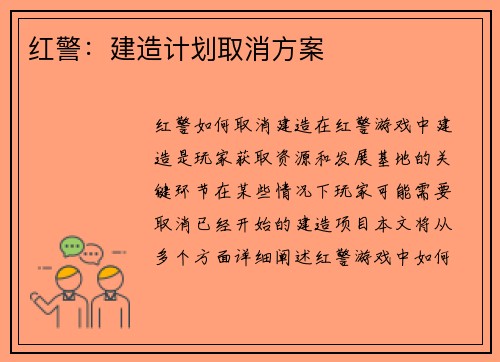 红警：建造计划取消方案

红警如何取消建造在红警游戏中建造是玩家获取资源和发展基地的关键环节在某些情况下玩家可能需要取消已经开始的建造项目本文将从多个方面详细阐述红警游戏中如何